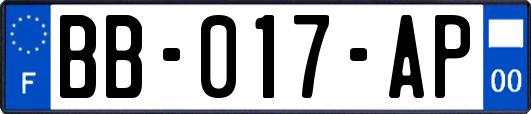 F

BB-017-AP

00